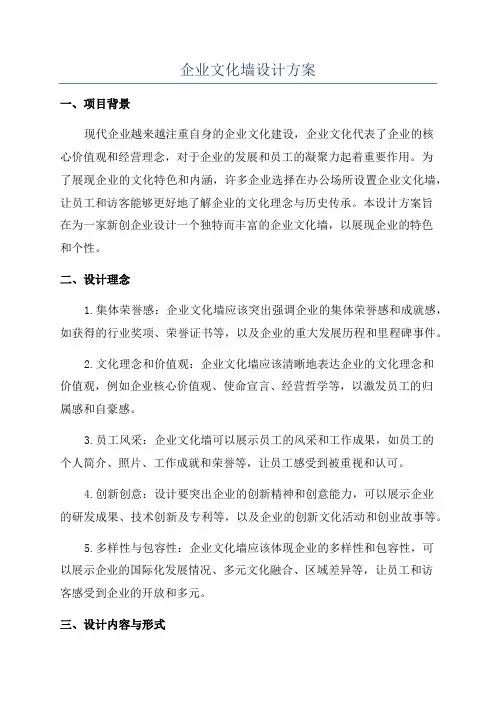 企业文化墙设计方案

一、项目背景

现代企业越来越注重自身的企业文化建设，企业文化代表了企业的核心价值观和经营理念，对于企业的发展和员工的凝聚力起着重要作用。为了展现企业的文化特色和内涵，许多企业选择在办公场所设置企业文化墙，让员工和访客能够更好地了解企业的文化理念与历史传承。本设计方案旨在为一家新创企业设计一个独特而丰富的企业文化墙，以展现企业的特色和个性。

二、设计理念

1.集体荣誉感：企业文化墙应该突出强调企业的集体荣誉感和成就感，如获得的行业奖项、荣誉证书等，以及企业的重大发展历程和里程碑事件。

2.文化理念和价值观：企业文化墙应该清晰地表达企业的文化理念和价值观，例如企业核心价值观、使命宣言、经营哲学等，以激发员工的归属感和自豪感。

3.员工风采：企业文化墙可以展示员工的风采和工作成果，如员工的个人简介、照片、工作成就和荣誉等，让员工感受到被重视和认可。

4.创新创意：设计要突出企业的创新精神和创意能力，可以展示企业的研发成果、技术创新及专利等，以及企业的创新文化活动和创业故事等。

5.多样性与包容性：企业文化墙应该体现企业的多样性和包容性，可以展示企业的国际化发展情况、多元文化融合、区域差异等，让员工和访客感受到企业的开放和多元。

三、设计内容与形式